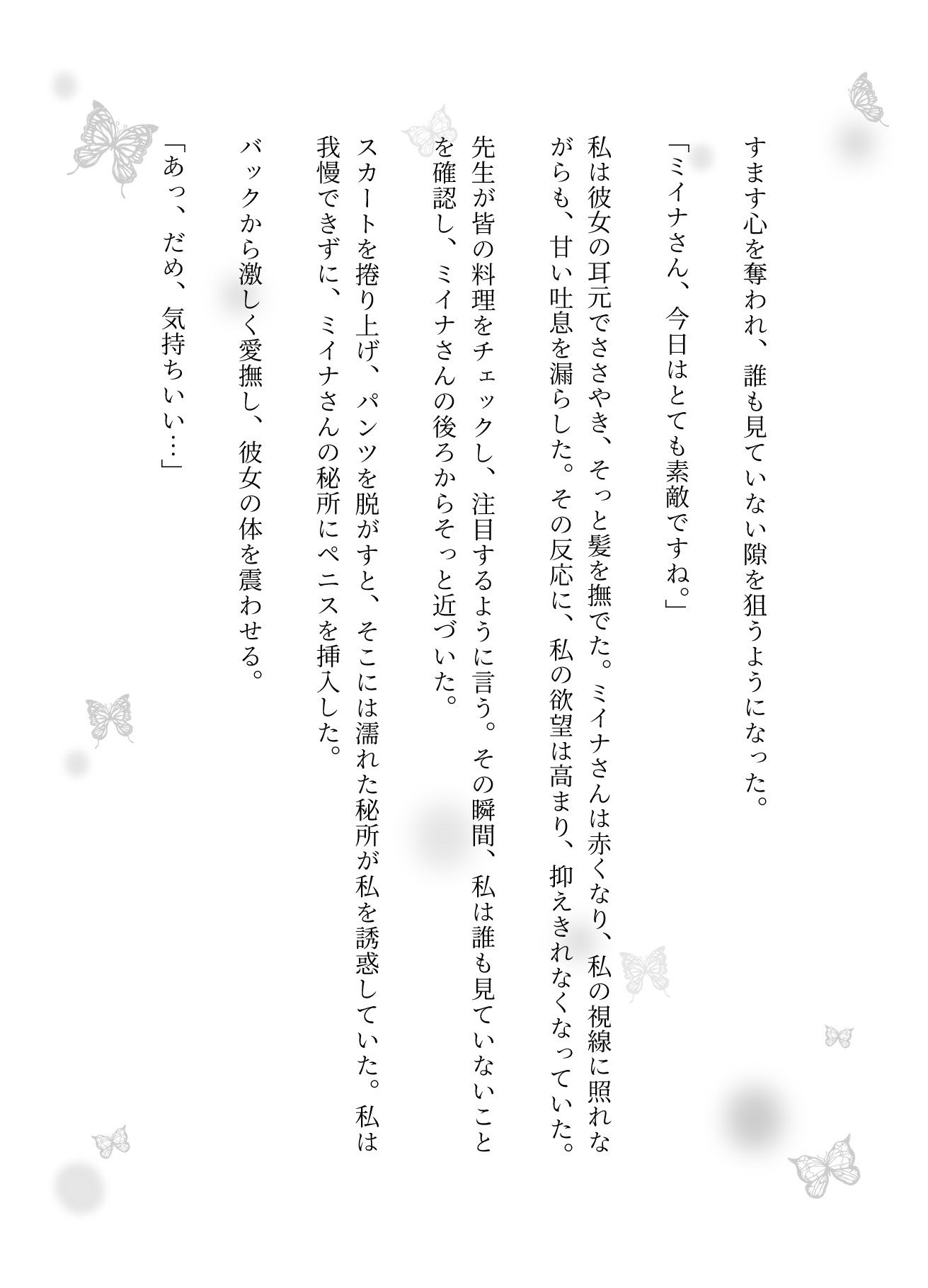 すます心を奪われ、誰も見ていない隙を狙うようになった。

「ミイナさん、今日はとても素敵ですね。」

私は彼女の耳元でささやき、そっと髪を撫でた。ミイナさんは赤くなり、私の視線に照れながらも、甘い吐息を漏らした。その反応に、私の欲望は高まり、抑えきれなくなっていた。

先生が皆の料理をチェックし、注目するように言う。その瞬間、私は誰も見ていないことを確認し、ミイナさんの後ろからそっと近づいた。

スカートを捲り上げ、パンツを脱がすと、そこには濡れた秘所が私を誘惑していた。私は我慢できずに、ミイナさんの秘所にペニスを挿入した。

バックから激しく愛撫し、彼女の体を震わせる。

「あっ、だめ、気持ちいい…」